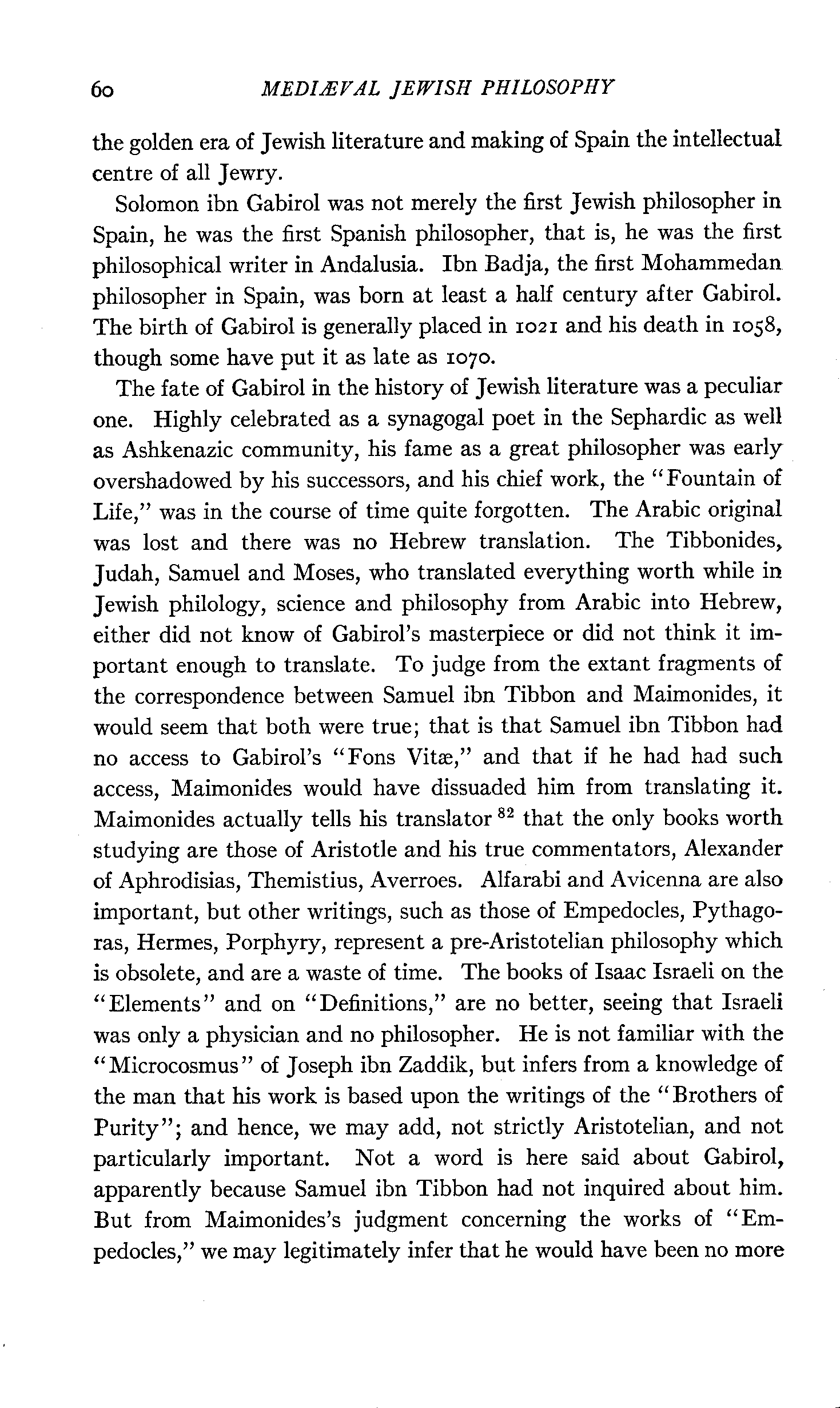 60 MEDIÆVAL JEWISH PHILOSOPHY

the golden era of Jewish literature and making of Spain the intellectual centre of all Jewry.

Solomon ibn Gabirol was not merely the first Jewish philosopher in Spain, he was the first Spanish philosopher, that is, he was the first philosophical writer in Andalusia. Ibn Badja, the first Mohammedan philosopher in Spain, was born at least a half century after Gabirol. The birth of Gabirol is generally placed in 1021 and his death in 1058, though some have put it as late as 1070.

The fate of Gabirol in the history of Jewish literature was a peculiar one. Highly celebrated as a synagogal poet in the Sephardic as well as Ashkenazic community, his fame as a great philosopher was early overshadowed by his successors, and his chief work, the "Fountain of Life," was in the course of time quite forgotten. The Arabic original was lost and there was no Hebrew translation. The Tibbonides, Judah, Samuel and Moses, who translated everything worth while in Jewish philology, science and philosophy from Arabic into Hebrew, either did not know of Gabirol's masterpiece or did not think it important enough to translate. To judge from the extant fragments of the correspondence between Samuel ibn Tibbon and Maimonides, it would seem that both were true; that is that Samuel ibn Tibbon had no access to Gabirol's "Fons Vitæ," and that if he had had such access, Maimonides would have dissuaded him from translating it. Maimonides actually tells his translator $^{82}$ that the only books worth studying are those of Aristotle and his true commentators, Alexander of Aphrodisias, Themistius, Averroes. Alfarabi and Avicenna are also important, but other writings, such as those of Empedocles, Pythagoras, Hermes, Porphyry, represent a pre-Aristotelian philosophy which is obsolete, and are a waste of time. The books of Isaac Israeli on the "Elements" and on "Definitions," are no better, seeing that Israeli was only a physician and no philosopher. He is not familiar with the "Microcosmus" of Joseph ibn Zaddik, but infers from a knowledge of the man that his work is based upon the writings of the "Brothers of Purity"; and hence, we may add, not strictly Aristotelian, and not particularly important. Not a word is here said about Gabirol, apparently because Samuel ibn Tibbon had not inquired about him. But from Maimonides's judgment concerning the works of "Empedocles," we may legitimately infer that he would have been no more